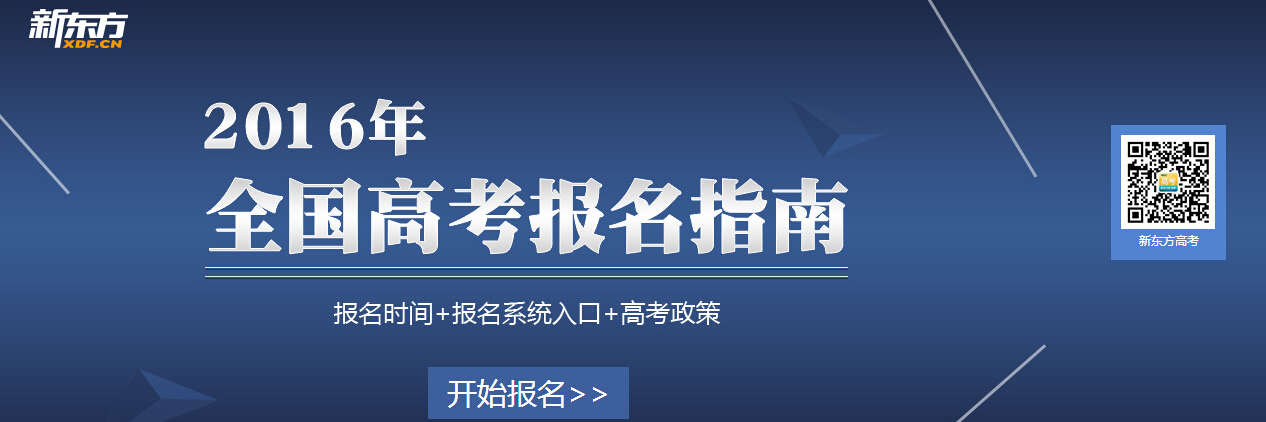 新东方
XDF.CN

2016年
全国高考报名指南

报名时间+报名系统入口+高考政策

开始报名>>

新东方高考